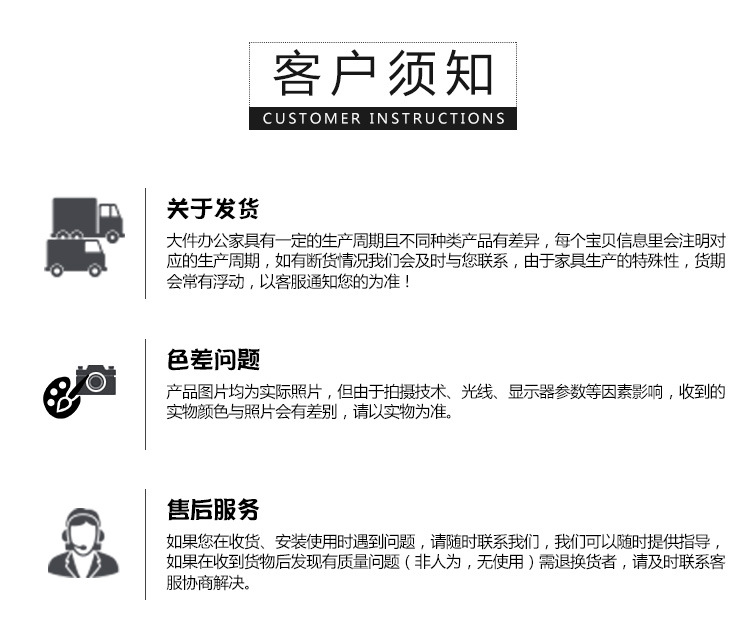 客户须知
CUSTOMER INSTRUCTIONS

关于发货

大件办公家具有一定的生产周期且不同种类产品有差异，每个宝贝信息里会注明对应的生产周期，如有断货情况我们会及时与您联系，由于家具生产的特殊性，货期会常有浮动，以客服通知您的为准！

色差问题

产品图片均为实际照片，但由于拍摄技术、光线、显示器参数等因素影响，收到的实物颜色与照片会有差别，请以实物为准。

售后服务

如果您在收货、安装使用时遇到问题，请随时联系我们，我们可以随时提供指导，如果在收到货物后发现有质量问题（非人为，无使用）需退换货者，请及时联系客服协商解决。